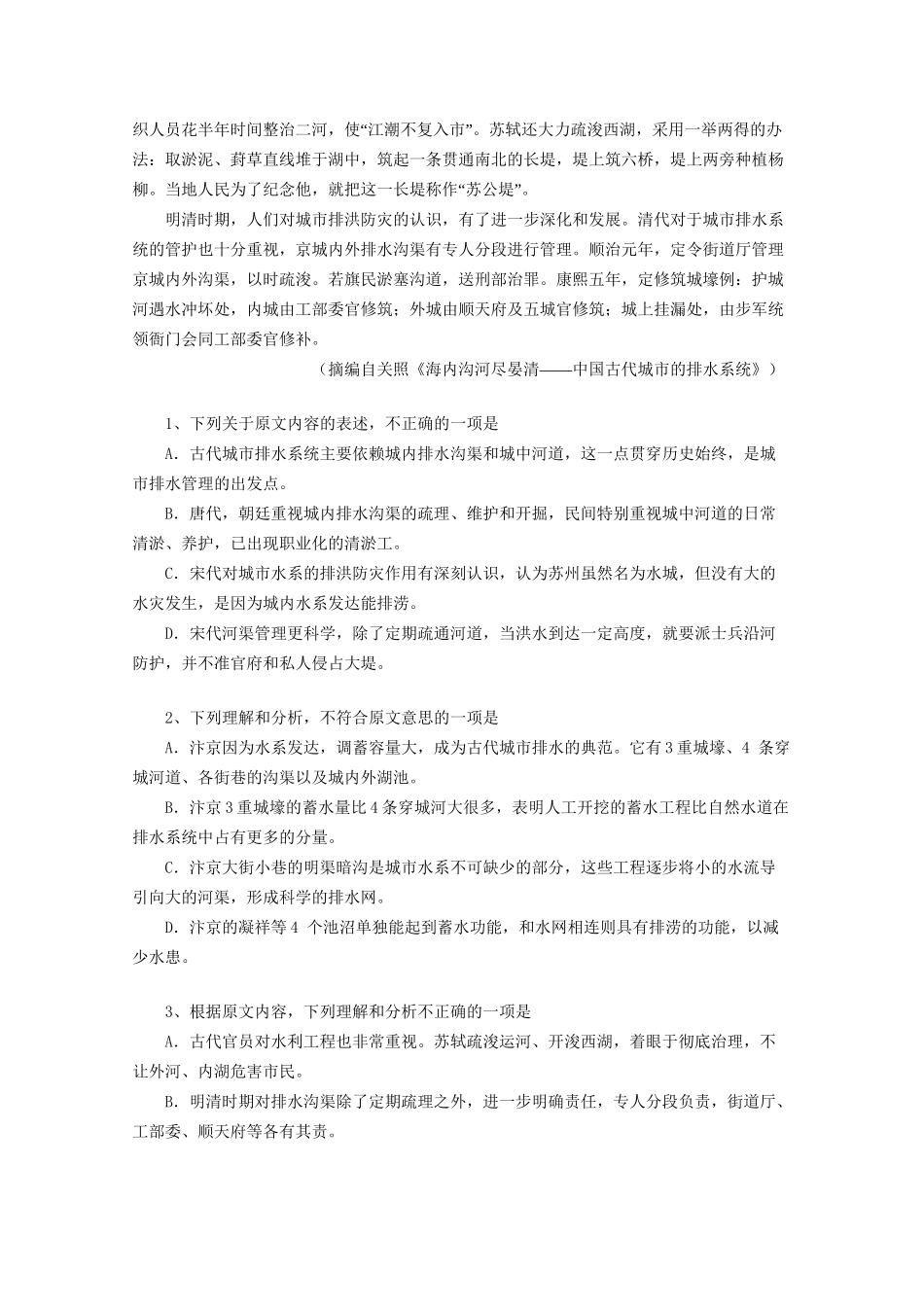 织人员花半年时间整治二河，使“江潮不复入市”。苏轼还大力疏浚西湖，采用一举两得的办法：取淤泥、葑草直线堆于湖中，筑起一条贯通南北的长堤，堤上筑六桥，堤上两旁种植杨柳。当地人民为了纪念他，就把这一长堤称作“苏公堤”。

明清时期，人们对城市排洪防灾的认识，有了进一步深化和发展。清代对于城市排水系统的管护也十分重视，京城内外排水沟渠有专人分段进行管理。顺治元年，定令街道厅管理京城内外沟渠，以时疏浚。若旗民淤塞沟道，送刑部治罪。康熙五年，定修筑城壕例：护城河遇水冲坏处，内城由工部委官修筑；外城由顺天府及五城官修筑；城上挂漏处，由步军统领衙门会同工部委官修补。

（摘编自关照《海内沟河尽晏清——中国古代城市的排水系统》）

1、下列关于原文内容的表述，不正确的一项是

A．古代城市排水系统主要依赖城内排水沟渠和城中河道，这一点贯穿历史始终，是城市排水管理的出发点。

B．唐代，朝廷重视城内排水沟渠的疏理、维护和开掘，民间特别重视城中河道的日常清淤、养护，已出现职业化的清淤工。

C．宋代对城市水系的排洪防灾作用有深刻认识，认为苏州虽然名为水城，但没有大的水灾发生，是因为城内水系发达能排涝。

D．宋代河渠管理更科学，除了定期疏通河道，当洪水到达一定高度，就要派士兵沿河防护，并不准官府和私人侵占大堤。

2、下列理解和分析，不符合原文意思的一项是

A．汴京因为水系发达，调蓄容量大，成为古代城市排水的典范。它有3重城壕、4 条穿城河道、各街巷的沟渠以及城内外湖池。

B．汴京3重城壕的蓄水量比4条穿城河大很多，表明人工开挖的蓄水工程比自然水道在排水系统中占有更多的分量。

C．汴京大街小巷的明渠暗沟是城市水系不可缺少的部分，这些工程逐步将小的水流导引向大的河渠，形成科学的排水网。

D．汴京的凝祥等4 个池沼单独能起到蓄水功能，和水网相连则具有排涝的功能，以减少水患。

3、根据原文内容，下列理解和分析不正确的一项是

A．古代官员对水利工程也非常重视。苏轼疏浚运河、开浚西湖，着眼于彻底治理，不让外河、内湖危害市民。

B．明清时期对排水沟渠除了定期疏理之外，进一步明确责任，专人分段负责，街道厅、工部委、顺天府等各有其责。